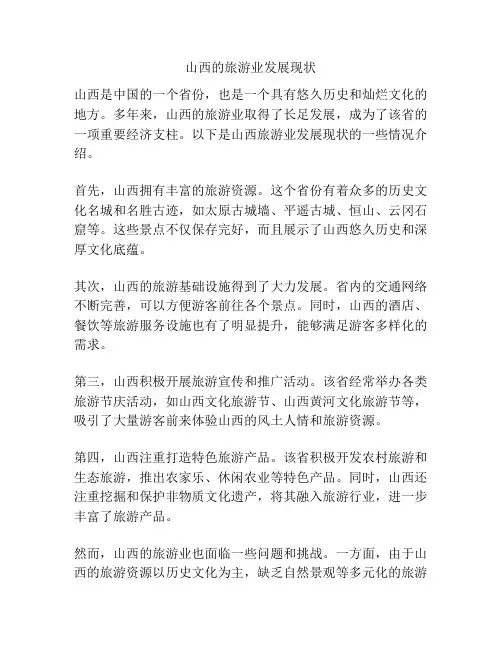 山西的旅游业发展现状

山西是中国的一个省份，也是一个具有悠久历史和灿烂文化的地方。多年来，山西的旅游业取得了长足发展，成为了该省的一项重要经济支柱。以下是山西旅游业发展现状的一些情况介绍。

首先，山西拥有丰富的旅游资源。这个省份有着众多的历史文化名城和名胜古迹，如太原古城墙、平遥古城、恒山、云冈石窟等。这些景点不仅保存完好，而且展示了山西悠久历史和深厚文化底蕴。

其次，山西的旅游基础设施得到了大力发展。省内的交通网络不断完善，可以方便游客前往各个景点。同时，山西的酒店、餐饮等旅游服务设施也有了明显提升，能够满足游客多样化的需求。

第三，山西积极开展旅游宣传和推广活动。该省经常举办各类旅游节庆活动，如山西文化旅游节、山西黄河文化旅游节等，吸引了大量游客前来体验山西的风土人情和旅游资源。

第四，山西注重打造特色旅游产品。该省积极开发农村旅游和生态旅游，推出农家乐、休闲农业等特色产品。同时，山西还注重挖掘和保护非物质文化遗产，将其融入旅游行业，进一步丰富了旅游产品。

然而，山西的旅游业也面临一些问题和挑战。一方面，由于山西的旅游资源以历史文化为主，缺乏自然景观等多元化的旅游